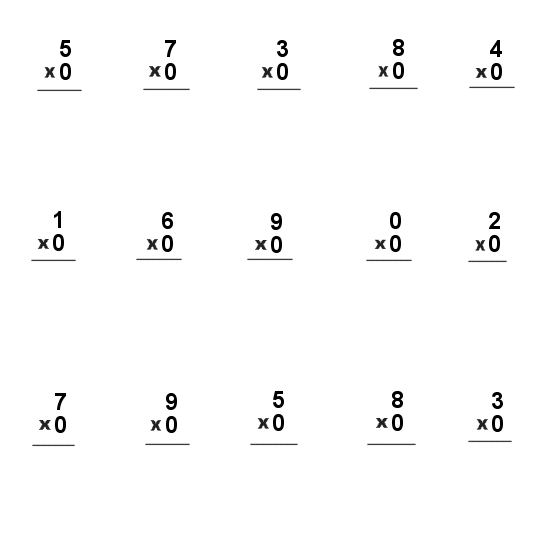 5
x 0

7
x 0

3
x 0

8
x 0

4
x 0

1
x 0

6
x 0

9
x 0

0
x 0

2
x 0

7
x 0

9
x 0

5
x 0

8
x 0

3
x 0